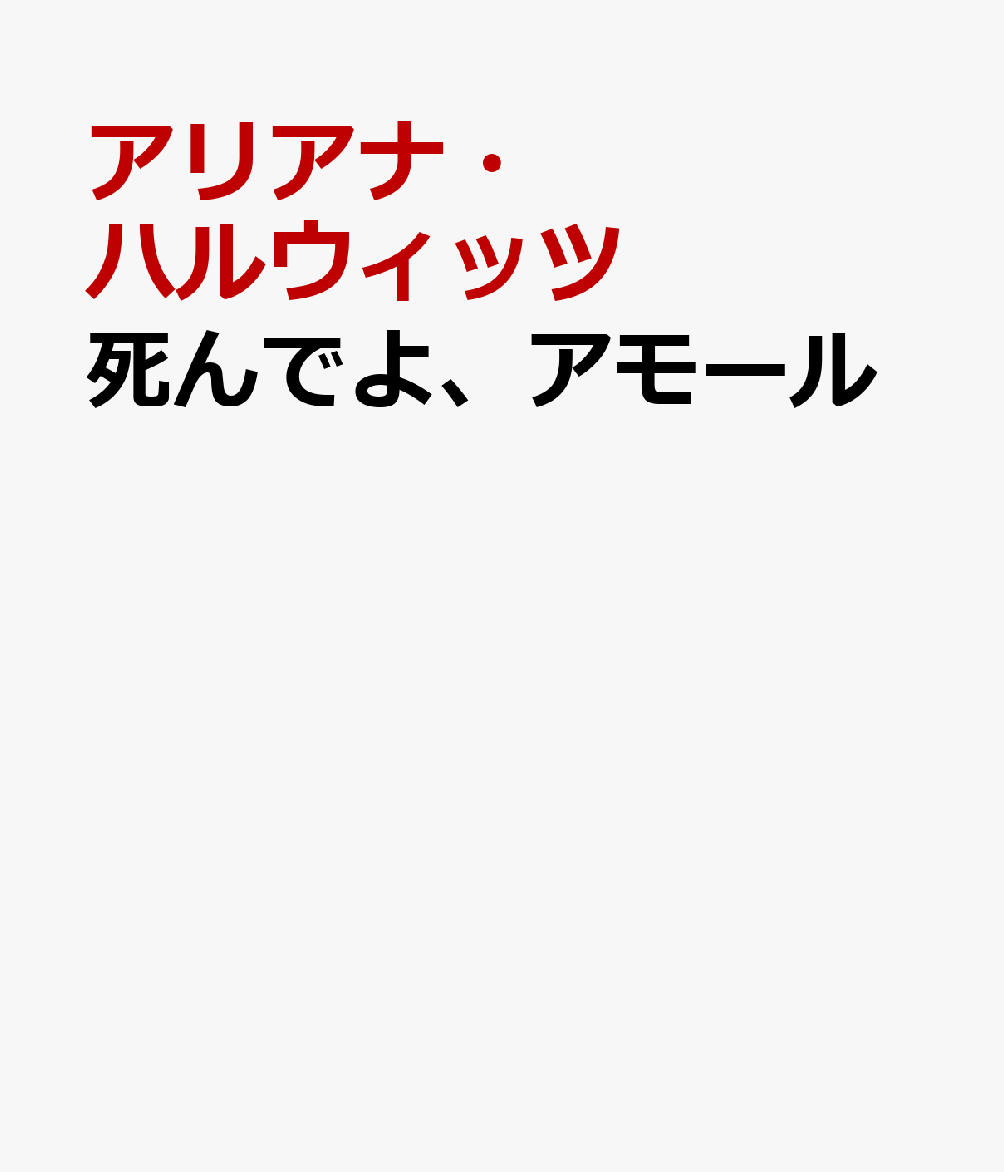 アリアナ・ハルウィッツ
死んでよ、アモール